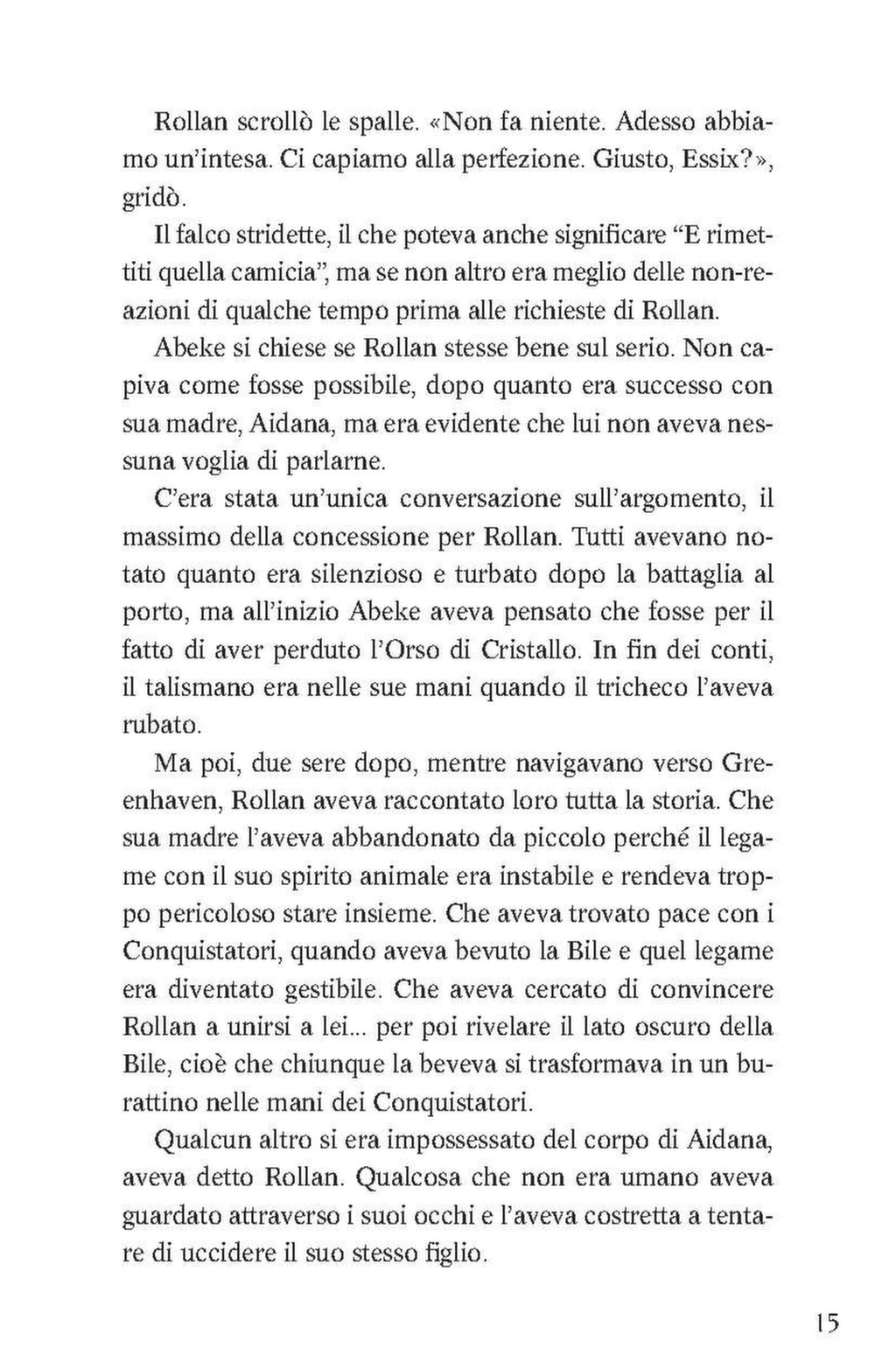 Rollan scrollò le spalle. «Non fa niente. Adesso abbiamo un'intesa. Ci capiamo alla perfezione. Giusto, Essix?», gridò.

Il falco stridette, il che poteva anche significare "E rimettiti quella camicia", ma se non altro era meglio delle non-reazioni di qualche tempo prima alle richieste di Rollan.

Abeke si chiese se Rollan stesse bene sul serio. Non capiva come fosse possibile, dopo quanto era successo con sua madre, Aidana, ma era evidente che lui non aveva nessuna voglia di parlarne.

C'era stata un'unica conversazione sull'argomento, il massimo della concessione per Rollan. Tutti avevano notato quanto era silenzioso e turbato dopo la battaglia al porto, ma all'inizio Abeke aveva pensato che fosse per il fatto di aver perduto l'Orso di Cristallo. In fin dei conti, il talismano era nelle sue mani quando il tricheco l'aveva rubato.

Ma poi, due sere dopo, mentre navigavano verso Greenhaven, Rollan aveva raccontato loro tutta la storia. Che sua madre l'aveva abbandonato da piccolo perché il legame con il suo spirito animale era instabile e rendeva troppo pericoloso stare insieme. Che aveva trovato pace con i Conquistatori, quando aveva bevuto la Bile e quel legame era diventato gestibile. Che aveva cercato di convincere Rollan a unirsi a lei... per poi rivelare il lato oscuro della Bile, cioè che chiunque la beveva si trasformava in un burattino nelle mani dei Conquistatori.

Qualcun altro si era impossessato del corpo di Aidana, aveva detto Rollan. Qualcosa che non era umano aveva guardato attraverso i suoi occhi e l'aveva costretta a tentare di uccidere il suo stesso figlio.

15